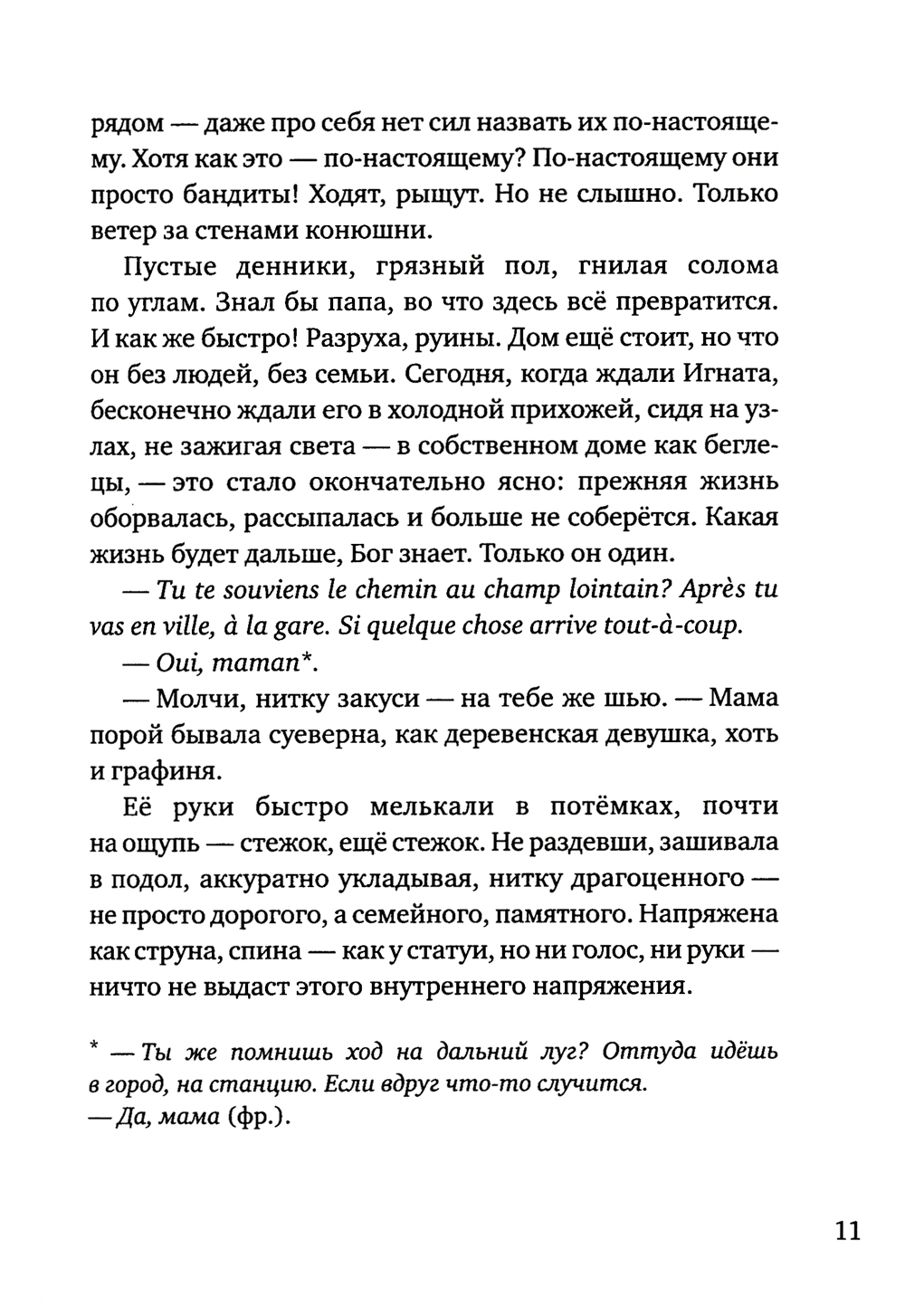 рядом — даже про себя нет сил назвать их по-настоящему. Хотя как это — по-настоящему? По-настоящему они просто бандиты! Ходят, рыщут. Но не слышно. Только ветер за стенами конюшни.

Пустые денники, грязный пол, гнилая солома по углам. Знал бы папа, во что здесь всё превратится. И как же быстро! Разруха, руины. Дом ещё стоит, но что он без людей, без семьи. Сегодня, когда ждали Игната, бесконечно ждали его в холодной прихожей, сидя на узлах, не зажигая света — в собственном доме как беглецы, — это стало окончательно ясно: прежняя жизнь оборвалась, рассыпалась и больше не соберётся. Какая жизнь будет дальше, Бог знает. Только он один.

— Tu te souviens le chemin au champ lointain? Après tu vas en ville, à la gare. Si quelque chose arrive tout-à-coup.

— Oui, maman*.

— Молчи, нитку закуси — на тебе же шью. — Мама порой бывала суеверна, как деревенская девушка, хоть и графиня.

Её руки быстро мелькали в потёмках, почти на ощупь — стежок, ещё стежок. Не раздевши, зашивала в подол, аккуратно укладывая, нитку драгоценного — не просто дорогого, а семейного, памятного. Напряжена как струна, спина — как у статуи, но ни голос, ни руки — ничто не выдаст этого внутреннего напряжения.

* — Ты же помнишь ход на дальний луг? Оттуда идёшь в город, на станцию. Если вдруг что-то случится.
— Да, мама (фр.).

11